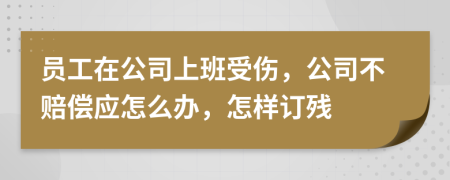 员工在公司上班受伤，公司不赔偿应怎么办，怎样订残